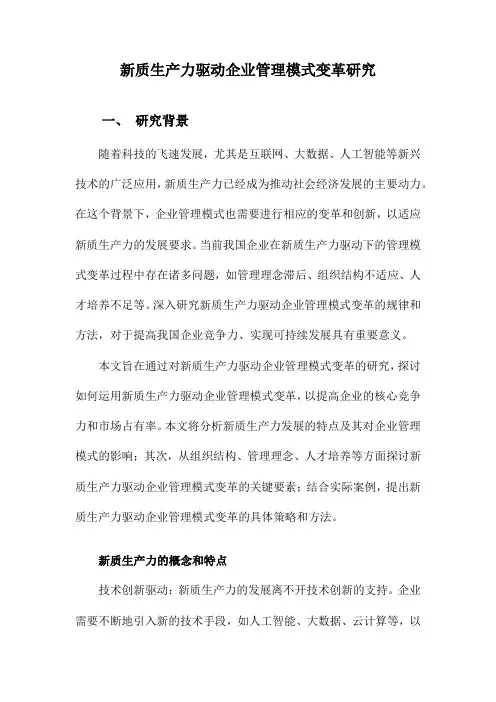 新质生产力驱动企业管理模式变革研究

一、 研究背景

随着科技的飞速发展，尤其是互联网、大数据、人工智能等新兴技术的广泛应用，新质生产力已经成为推动社会经济发展的主要动力。在这个背景下，企业管理模式也需要进行相应的变革和创新，以适应新质生产力的发展要求。当前我国企业在新质生产力驱动下的管理模式变革过程中存在诸多问题，如管理理念滞后、组织结构不适应、人才培养不足等。深入研究新质生产力驱动企业管理模式变革的规律和方法，对于提高我国企业竞争力、实现可持续发展具有重要意义。

本文旨在通过对新质生产力驱动企业管理模式变革的研究，探讨如何运用新质生产力驱动企业管理模式变革，以提高企业的核心竞争力和市场占有率。本文将分析新质生产力发展的特点及其对企业管理模式的影响；其次，从组织结构、管理理念、人才培养等方面探讨新质生产力驱动企业管理模式变革的关键要素；结合实际案例，提出新质生产力驱动企业管理模式变革的具体策略和方法。

新质生产力的概念和特点

技术创新驱动：新质生产力的发展离不开技术创新的支持。企业需要不断地引入新的技术手段，如人工智能、大数据、云计算等，以